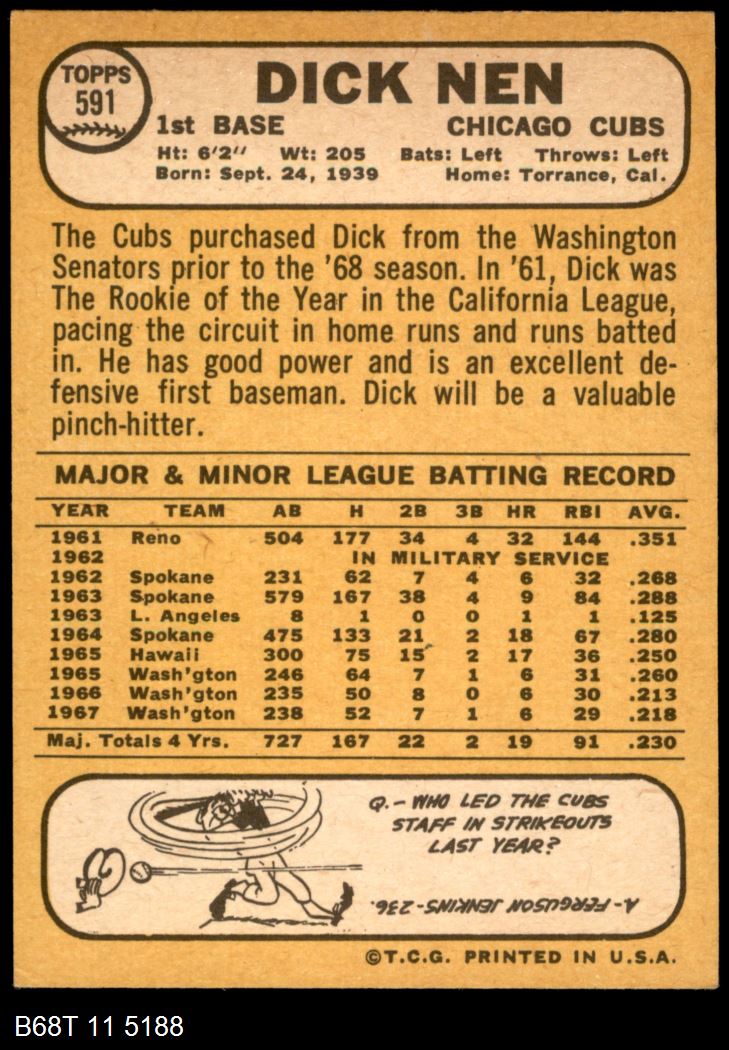 TOPPS
591

DICK NEN

1st BASE CHICAGO CUBS

Ht: 6'2" Wt: 205 Bats: Left Throws: Left
Born: Sept. 24, 1939 Home: Torrance, Cal.

The Cubs purchased Dick from the Washington Senators prior to the '68 season. In '61, Dick was The Rookie of the Year in the California League, pacing the circuit in home runs and runs batted in. He has good power and is an excellent defensive first baseman. Dick will be a valuable pinch-hitter.

MAJOR & MINOR LEAGUE BATTING RECORD

| YEAR | TEAM | AB | H | 2B | 3B | HR | RBI | AVG. |
|---|---|---|---|---|---|---|---|---|
| 1961 | Reno | 504 | 177 | 34 | 4 | 32 | 144 | .351 |
| 1962 | IN MILITARY SERVICE | | | | | | | |
| 1962 | Spokane | 231 | 62 | 7 | 4 | 6 | 32 | .268 |
| 1963 | Spokane | 579 | 167 | 38 | 4 | 9 | 84 | .288 |
| 1963 | L. Angeles | 8 | 1 | 0 | 0 | 1 | 1 | .125 |
| 1964 | Spokane | 475 | 133 | 21 | 2 | 18 | 67 | .280 |
| 1965 | Hawaii | 300 | 75 | 15 | 2 | 17 | 36 | .250 |
| 1965 | Wash'gton | 246 | 64 | 7 | 1 | 6 | 31 | .260 |
| 1966 | Wash'gton | 235 | 50 | 8 | 0 | 6 | 30 | .213 |
| 1967 | Wash'gton | 238 | 52 | 7 | 1 | 6 | 29 | .218 |
| Maj. Totals 4 Yrs. | | 727 | 167 | 22 | 2 | 19 | 91 | .230 |

Q.- WHO LED THE CUBS STAFF IN STRIKEOUTS LAST YEAR?

A.- FERGUSON JENKINS-236.

©T.C.G. PRINTED IN U.S.A.

B68T 11 5188